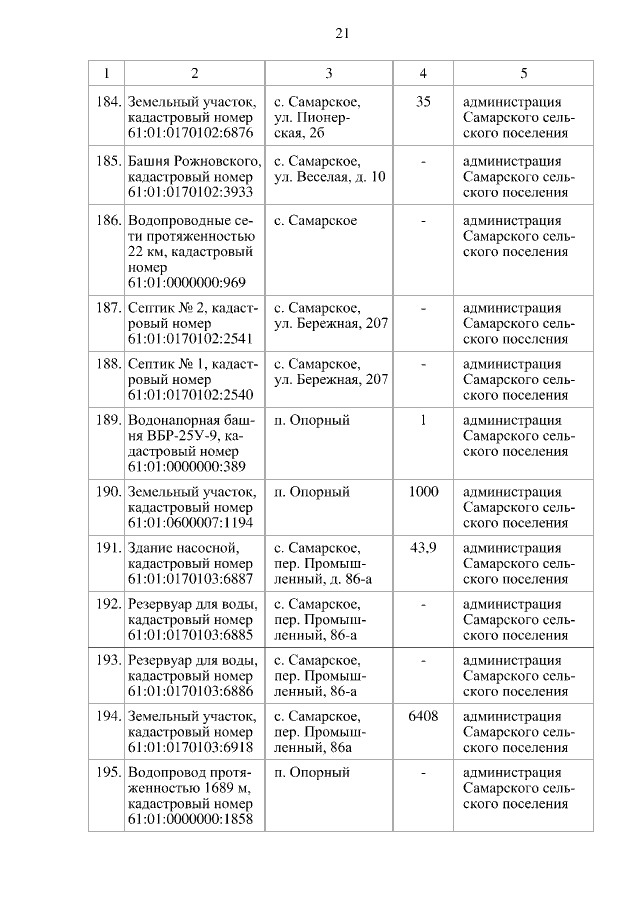 21

| 1 | 2 | 3 | 4 | 5 |
|---|---|---|---|---|
| 184. | Земельный участок, кадастровый номер 61:01:0170102:6876 | с. Самарское, ул. Пионерская, 2б | 35 | администрация Самарского сельского поселения |
| 185. | Башня Рожновского, кадастровый номер 61:01:0170102:3933 | с. Самарское, ул. Веселая, д. 10 | - | администрация Самарского сельского поселения |
| 186. | Водопроводные сети протяженностью 22 км, кадастровый номер 61:01:0000000:969 | с. Самарское | - | администрация Самарского сельского поселения |
| 187. | Септик № 2, кадастровый номер 61:01:0170102:2541 | с. Самарское, ул. Бережная, 207 | - | администрация Самарского сельского поселения |
| 188. | Септик № 1, кадастровый номер 61:01:0170102:2540 | с. Самарское, ул. Бережная, 207 | - | администрация Самарского сельского поселения |
| 189. | Водонапорная башня ВБР-25У-9, кадастровый номер 61:01:0000000:389 | п. Опорный | 1 | администрация Самарского сельского поселения |
| 190. | Земельный участок, кадастровый номер 61:01:0600007:1194 | п. Опорный | 1000 | администрация Самарского сельского поселения |
| 191. | Здание насосной, кадастровый номер 61:01:0170103:6887 | с. Самарское, пер. Промышленный, д. 86-а | 43,9 | администрация Самарского сельского поселения |
| 192. | Резервуар для воды, кадастровый номер 61:01:0170103:6885 | с. Самарское, пер. Промышленный, 86-а | - | администрация Самарского сельского поселения |
| 193. | Резервуар для воды, кадастровый номер 61:01:0170103:6886 | с. Самарское, пер. Промышленный, 86-а | - | администрация Самарского сельского поселения |
| 194. | Земельный участок, кадастровый номер 61:01:0170103:6918 | с. Самарское, пер. Промышленный, 86а | 6408 | администрация Самарского сельского поселения |
| 195. | Водопровод протяженностью 1689 м, кадастровый номер 61:01:0000000:1858 | п. Опорный | - | администрация Самарского сельского поселения |